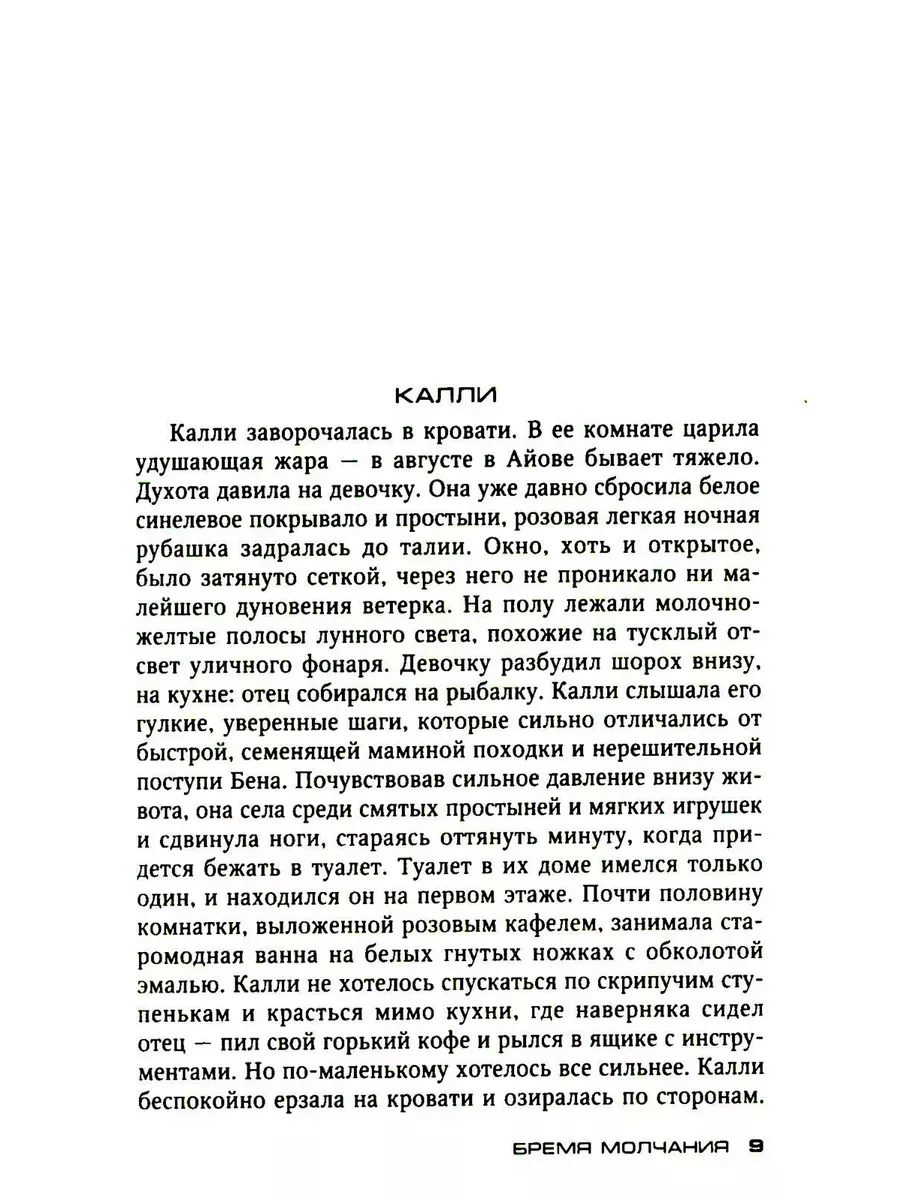 КАЛЛИ

Калли заворочалась в кровати. В ее комнате царила удушающая жара — в августе в Айове бывает тяжело. Духота давила на девочку. Она уже давно сбросила белое синелевое покрывало и простыни, розовая легкая ночная рубашка задралась до талии. Окно, хоть и открытое, было затянуто сеткой, через него не проникало ни малейшего дуновения ветерка. На полу лежали молочно-желтые полосы лунного света, похожие на тусклый отсвет уличного фонаря. Девочку разбудил шорох внизу, на кухне: отец собирался на рыбалку. Калли слышала его гулкие, уверенные шаги, которые сильно отличались от быстрой, семенящей маминой походки и нерешительной поступи Бена. Почувствовав сильное давление внизу живота, она села среди смятых простыней и мягких игрушек и сдвинула ноги, стараясь оттянуть минуту, когда придется бежать в туалет. Туалет в их доме имелся только один, и находился он на первом этаже. Почти половину комнатки, выложенной розовым кафелем, занимала старомодная ванна на белых гнутых ножках с обколотой эмалью. Калли не хотелось спускаться по скрипучим ступенькам и красться мимо кухни, где наверняка сидел отец — пил свой горький кофе и рылся в ящике с инструментами. Но по-маленькому хотелось все сильнее. Калли беспокойно ерзала на кровати и озиралась по сторонам.

БРЕМЯ МОЛЧАНИЯ 9